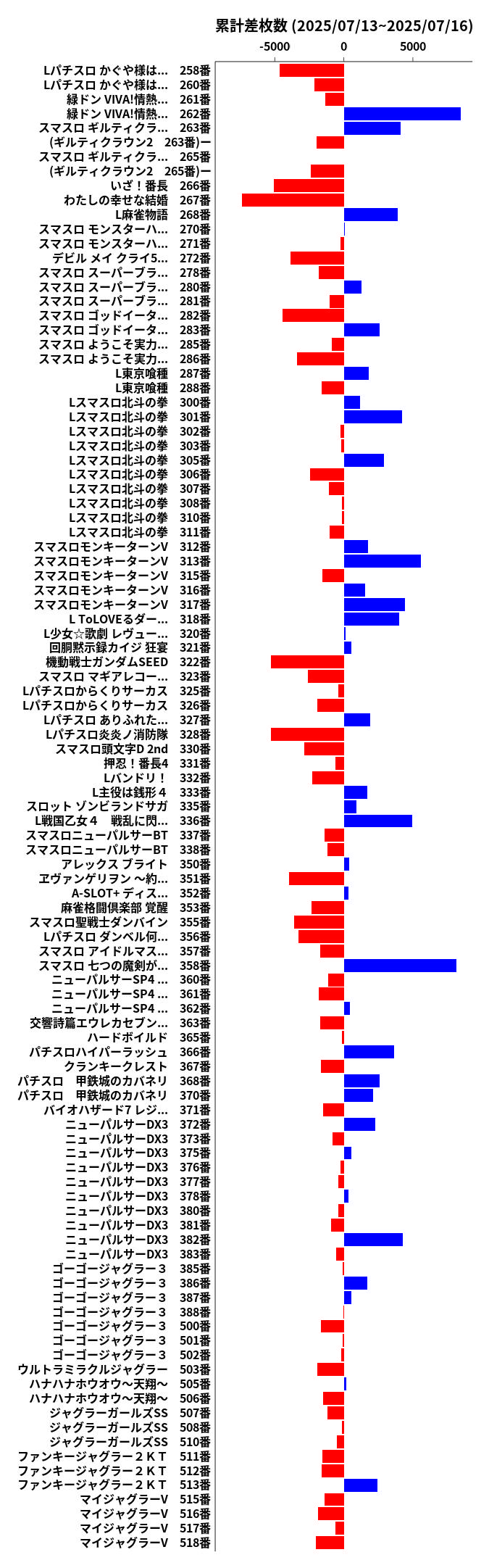 累計差枚数 (2025/07/13~2025/07/16)

-5000 0 5000

Lパチスロ かぐや様は... 258番
Lパチスロ かぐや様は... 260番
緑ドン VIVA!情熱... 261番
緑ドン VIVA!情熱... 262番
スマスロ ギルティクラ... 263番
(ギルティクラウン2 263番)ー
スマスロ ギルティクラ... 265番
(ギルティクラウン2 265番)ー
いざ！番長 266番
わたしの幸せな結婚 267番
L麻雀物語 268番
スマスロ モンスターハ... 270番
スマスロ モンスターハ... 271番
デビル メイ クライ5... 272番
スマスロ スーパーブラ... 278番
スマスロ スーパーブラ... 280番
スマスロ スーパーブラ... 281番
スマスロ ゴッドイータ... 282番
スマスロ ゴッドイータ... 283番
スマスロ ようこそ実力... 285番
スマスロ ようこそ実力... 286番
L東京喰種 287番
L東京喰種 288番
Lスマスロ北斗の拳 300番
Lスマスロ北斗の拳 301番
Lスマスロ北斗の拳 302番
Lスマスロ北斗の拳 303番
Lスマスロ北斗の拳 305番
Lスマスロ北斗の拳 306番
Lスマスロ北斗の拳 307番
Lスマスロ北斗の拳 308番
Lスマスロ北斗の拳 310番
Lスマスロ北斗の拳 311番
スマスロモンキーターンV 312番
スマスロモンキーターンV 313番
スマスロモンキーターンV 315番
スマスロモンキーターンV 316番
スマスロモンキーターンV 317番
L ToLOVEるダー... 318番
L少女☆歌劇 レヴュー... 320番
回胴黙示録カイジ 狂宴 321番
機動戦士ガンダムSEED 322番
スマスロ マギアレコー... 323番
Lパチスロからくりサーカス 325番
Lパチスロからくりサーカス 326番
Lパチスロ ありふれた... 327番
Lパチスロ炎炎ノ消防隊 328番
スマスロ頭文字D 2nd 330番
押忍！番長4 331番
Lバンドリ！ 332番
L主役は銭形４ 333番
スロット ゾンビランドサガ 335番
L戦国乙女４ 戦乱に閃... 336番
スマスロニューパルサーBT 337番
スマスロニューパルサーBT 338番
アレックス ブライト 350番
ヱヴァンゲリヲン ～約... 351番
A-SLOT+ ディス... 352番
麻雀格闘倶楽部 覚醒 353番
スマスロ聖戦士ダンバイン 355番
Lパチスロ ダンベル何... 356番
スマスロ アイドルマス... 357番
スマスロ 七つの魔剣が... 358番
ニューパルサーSP4 ... 360番
ニューパルサーSP4 ... 361番
ニューパルサーSP4 ... 362番
交響詩篇エウレカセブン... 363番
ハードボイルド 365番
パチスロハイパーラッシュ 366番
クランキークレスト 367番
パチスロ 甲鉄城のカバネリ 368番
パチスロ 甲鉄城のカバネリ 370番
バイオハザード7 レジ... 371番
ニューパルサーDX3 372番
ニューパルサーDX3 373番
ニューパルサーDX3 375番
ニューパルサーDX3 376番
ニューパルサーDX3 377番
ニューパルサーDX3 378番
ニューパルサーDX3 380番
ニューパルサーDX3 381番
ニューパルサーDX3 382番
ニューパルサーDX3 383番
ゴーゴージャグラー３ 385番
ゴーゴージャグラー３ 386番
ゴーゴージャグラー３ 387番
ゴーゴージャグラー３ 388番
ゴーゴージャグラー３ 500番
ゴーゴージャグラー３ 501番
ゴーゴージャグラー３ 502番
ウルトラミラクルジャグラー 503番
ハナハナホウオウ～天翔～ 505番
ハナハナホウオウ～天翔～ 506番
ジャグラーガールズSS 507番
ジャグラーガールズSS 508番
ジャグラーガールズSS 510番
ファンキージャグラー２ＫＴ 511番
ファンキージャグラー２ＫＴ 512番
ファンキージャグラー２ＫＴ 513番
マイジャグラーV 515番
マイジャグラーV 516番
マイジャグラーV 517番
マイジャグラーV 518番